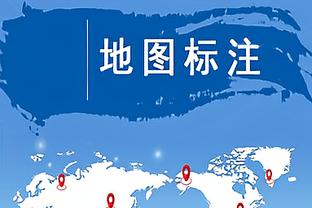 地图标注